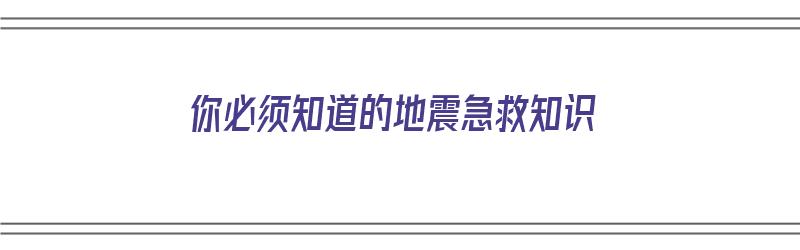 你必须知道的地震急救知识